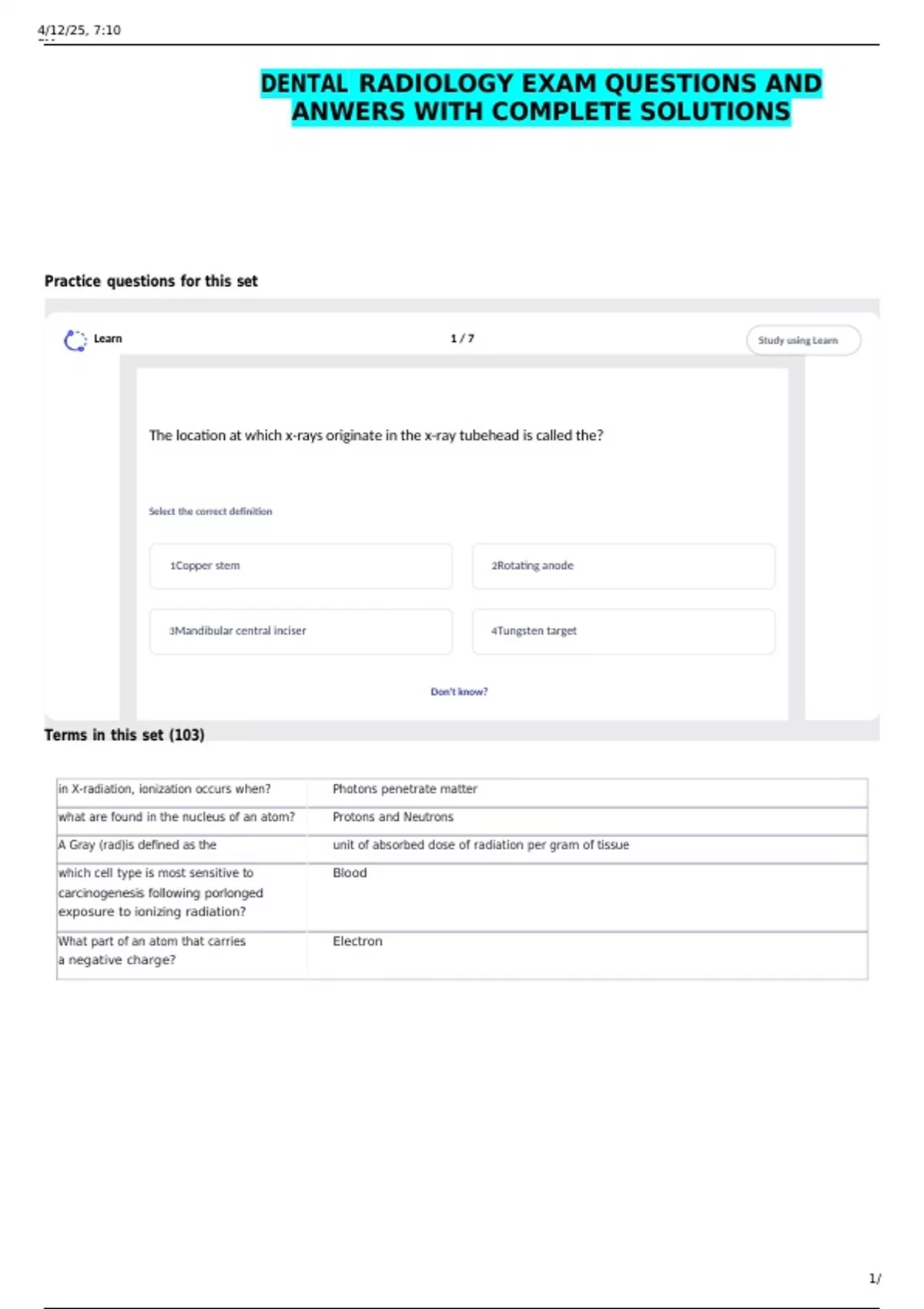 4/12/25, 7:10

DENTAL RADIOLOGY EXAM QUESTIONS AND ANWERS WITH COMPLETE SOLUTIONS

Practice questions for this set

Learn

1 / 7

Study using Learn

The location at which x-rays originate in the x-ray tubehead is called the?

Select the correct definition

1Copper stem

2Rotating anode

3Mandibular central inciser

4Tungsten target

Don't know?

Terms in this set (103)

| in X-radiation, ionization occurs when? | Photons penetrate matter |
|---|---|
| what are found in the nucleus of an atom? | Protons and Neutrons |
| A Gray (rad)is defined as the | unit of absorbed dose of radiation per gram of tissue |
| which cell type is most sensitive to carcinogenesis following porlonged exposure to ionizing radiation? | Blood |
| What part of an atom that carries a negative charge? | Electron |

1/